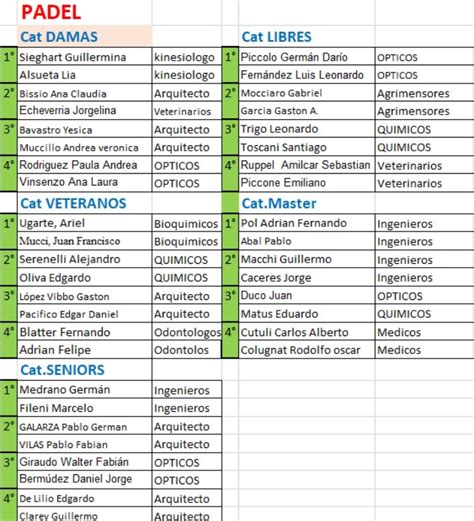 PADEL

Cat DAMAS

| | | |
|---|---|---|
| 1° | Sieghart Guillermina | kinesiologo |
| | Alsueta Lia | kinesiologo |
| 2° | Bissio Ana Claudia | Arquitecto |
| | Echeverria Jorgelina | Veterinarios |
| 3° | Bavastro Yesica | Arquitecto |
| | Muccillo Andrea veronica | Arquitecto |
| 4° | Rodriguez Paula Andrea | OPTICOS |
| | Vinsenzo Ana Laura | OPTICOS |

Cat VETERANOS

| | | |
|---|---|---|
| 1° | Ugarte, Ariel | Bioquimicos |
| | Mucci, Juan Francisco | Bioquimicos |
| 2° | Serenelli Alejandro | QUIMICOS |
| | Oliva Edgardo | QUIMICOS |
| 3° | López Vibbo Gaston | Arquitecto |
| | Pacifico Edgar Daniel | Arquitecto |
| 4° | Blatter Fernando | Odontologos |
| | Adrian Felipe | Odontolos |

Cat.SENIORS

| | | |
|---|---|---|
| 1° | Medrano Germán | Ingenieros |
| | Fileni Marcelo | Ingenieros |
| 2° | GALARZA Pablo German | Arquitecto |
| | VILAS Pablo Fabian | Arquitecto |
| 3° | Giraudo Walter Fabián | OPTICOS |
| | Bermúdez Daniel Jorge | OPTICOS |
| 4° | De Lilio Edgardo | Arquitecto |
| | Clarey Guillermo | Arquitecto |

Cat LIBRES

| | | |
|---|---|---|
| 1° | Piccolo Germán Darío | OPTICOS |
| | Fernández Luis Leonardo | OPTICOS |
| 2° | Mocciaro Gabriel | Agrimensores |
| | Garcia Gaston A. | Agrimensores |
| 3° | Trigo Leonardo | QUIMICOS |
| | Toscani Santiago | QUIMICOS |
| 4° | Ruppel Amilcar Sebastian | Veterinarios |
| | Piccone Emiliano | Veterinarios |

Cat.Master

| | | |
|---|---|---|
| 1° | Pol Adrian Fernando | Ingenieros |
| | Abal Pablo | Ingenieros |
| 2° | Macchi Guillermo | Ingenieros |
| | Caceres Jorge | Ingenieros |
| 3° | Duco Juan | OPTICOS |
| | Matus Eduardo | QUIMICOS |
| 4° | Cutuli Carlos Alberto | Medicos |
| | Colugnat Rodolfo oscar | Medicos |